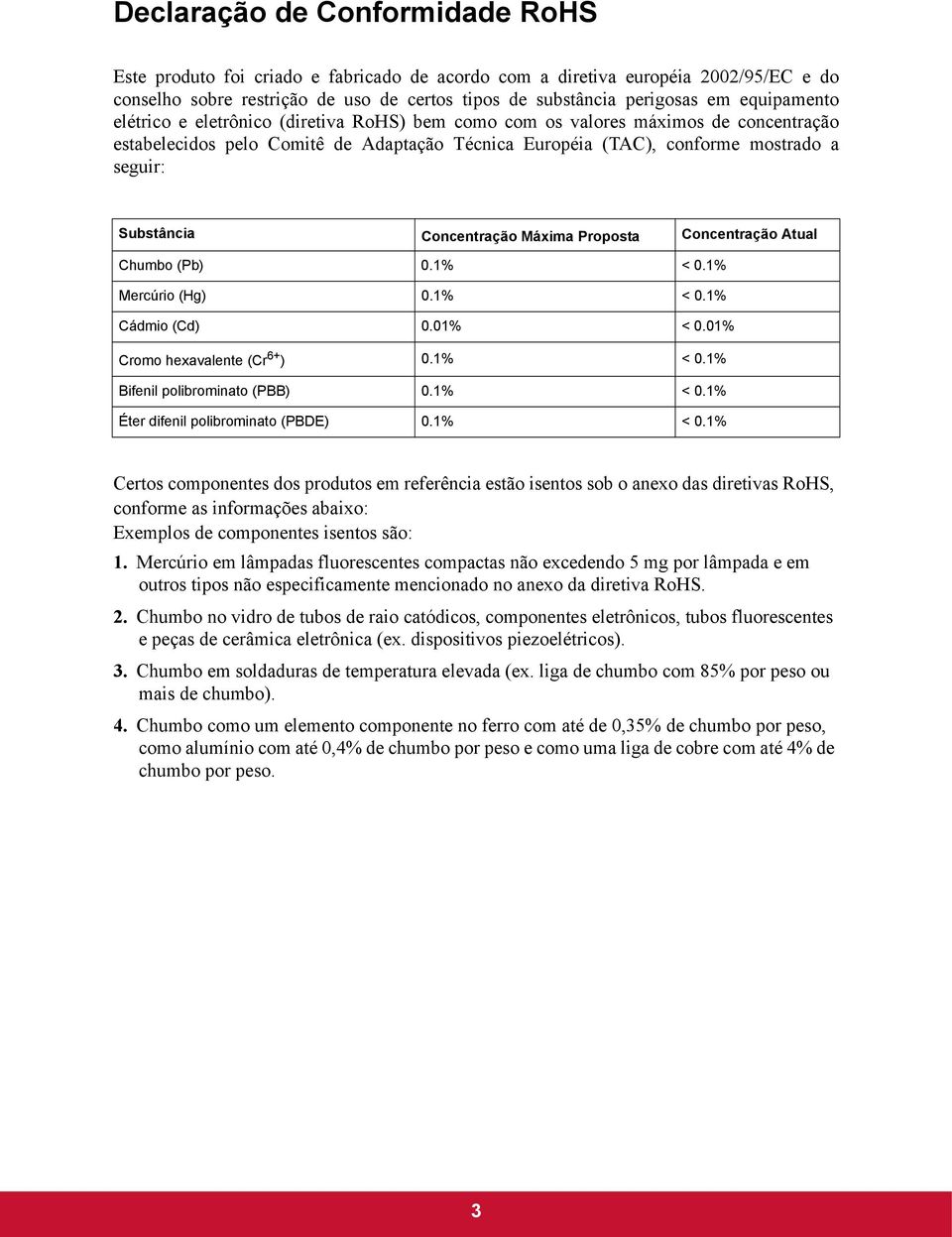 Declaração de Conformidade RoHS

Este produto foi criado e fabricado de acordo com a diretiva européia 2002/95/EC e do conselho sobre restrição de uso de certos tipos de substância perigosas em equipamento elétrico e eletrônico (diretiva RoHS) bem como com os valores máximos de concentração estabelecidos pelo Comitê de Adaptação Técnica Européia (TAC), conforme mostrado a seguir:

| Substância | Concentração Máxima Proposta | Concentração Atual |
|---|---|---|
| Chumbo (Pb) | 0.1% | < 0.1% |
| Mercúrio (Hg) | 0.1% | < 0.1% |
| Cádmio (Cd) | 0.01% | < 0.01% |
| Cromo hexavalente ($Cr^{6+}$) | 0.1% | < 0.1% |
| Bifenil polibrominato (PBB) | 0.1% | < 0.1% |
| Éter difenil polibrominato (PBDE) | 0.1% | < 0.1% |

Certos componentes dos produtos em referência estão isentos sob o anexo das diretivas RoHS, conforme as informações abaixo:
Exemplos de componentes isentos são:

1. Mercúrio em lâmpadas fluorescentes compactas não excedendo 5 mg por lâmpada e em outros tipos não especificamente mencionado no anexo da diretiva RoHS.

2. Chumbo no vidro de tubos de raio catódicos, componentes eletrônicos, tubos fluorescentes e peças de cerâmica eletrônica (ex. dispositivos piezoelétricos).

3. Chumbo em soldaduras de temperatura elevada (ex. liga de chumbo com 85% por peso ou mais de chumbo).

4. Chumbo como um elemento componente no ferro com até de 0,35% de chumbo por peso, como alumínio com até 0,4% de chumbo por peso e como uma liga de cobre com até 4% de chumbo por peso.

3